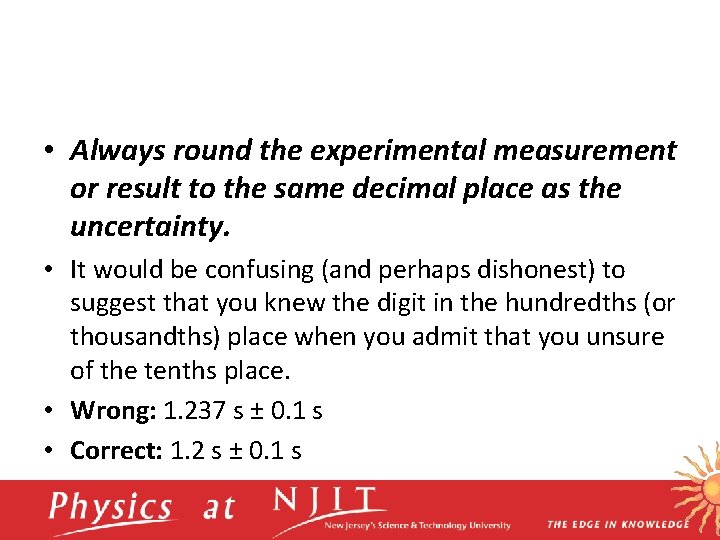 • Always round the experimental measurement or result to the same decimal place as the uncertainty.

• It would be confusing (and perhaps dishonest) to suggest that you knew the digit in the hundredths (or thousandths) place when you admit that you unsure of the tenths place.

• Wrong: 1.237 s ± 0.1 s

• Correct: 1.2 s ± 0.1 s

Physics at NJIT
New Jersey's Science & Technology University
THE EDGE IN KNOWLEDGE